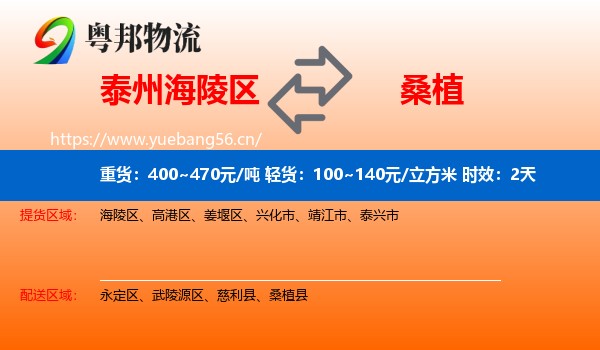 粤邦物流

泰州海陵区

桑植

https://www.yuebang56.cn/

重货：400~470元/吨 轻货：100~140元/立方米 时效：2天

提货区域：
海陵区、高港区、姜堰区、兴化市、靖江市、泰兴市

配送区域：
永定区、武陵源区、慈利县、桑植县